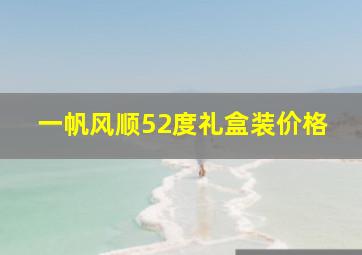 一帆风顺52度礼盒装价格